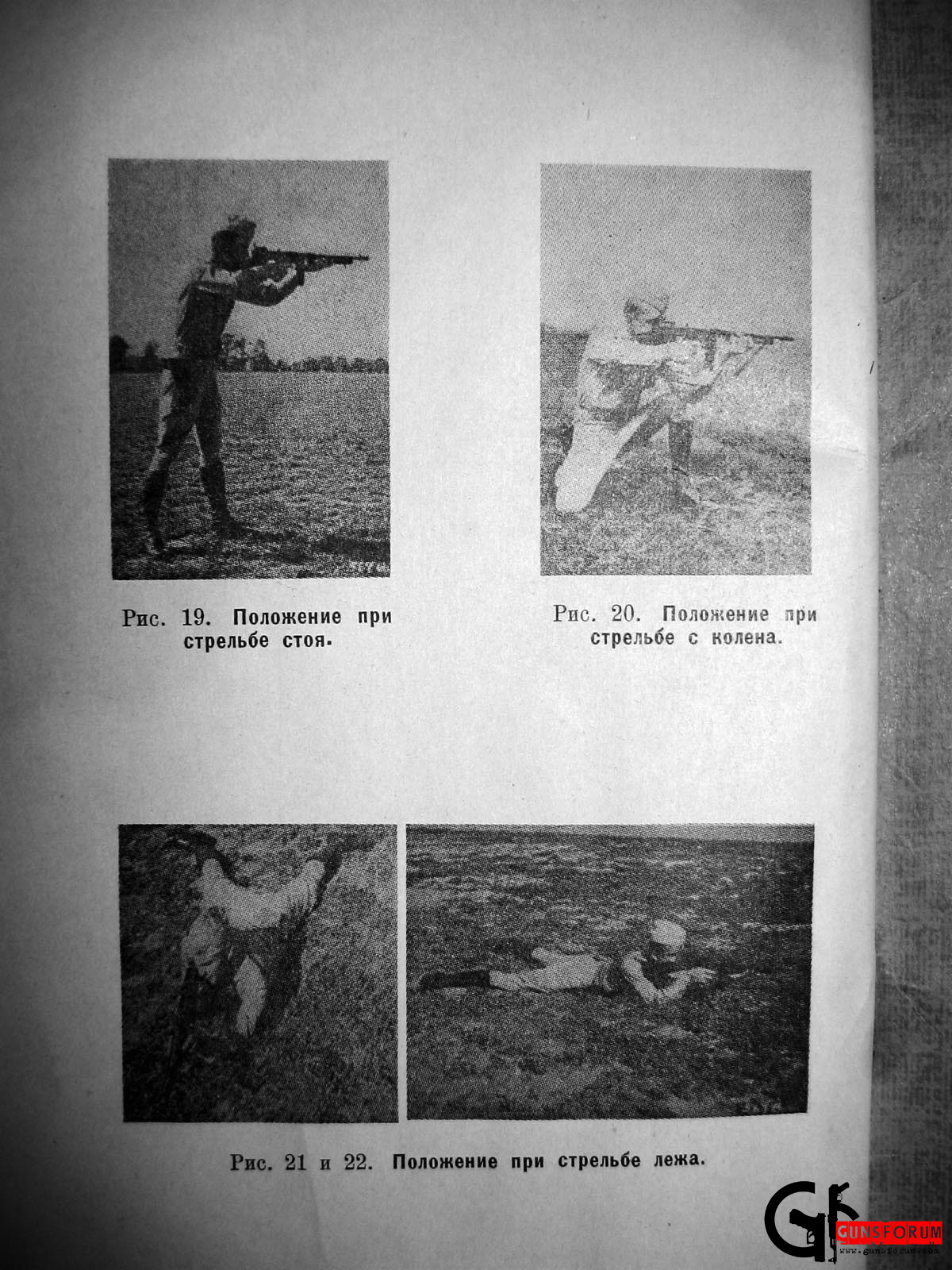 Рис. 19. Положение при стрельбе стоя.

Рис. 20. Положение при стрельбе с колена.

Рис. 21 и 22. Положение при стрельбе лежа.

GF
GUNSFORUM
www.gunsforum.com